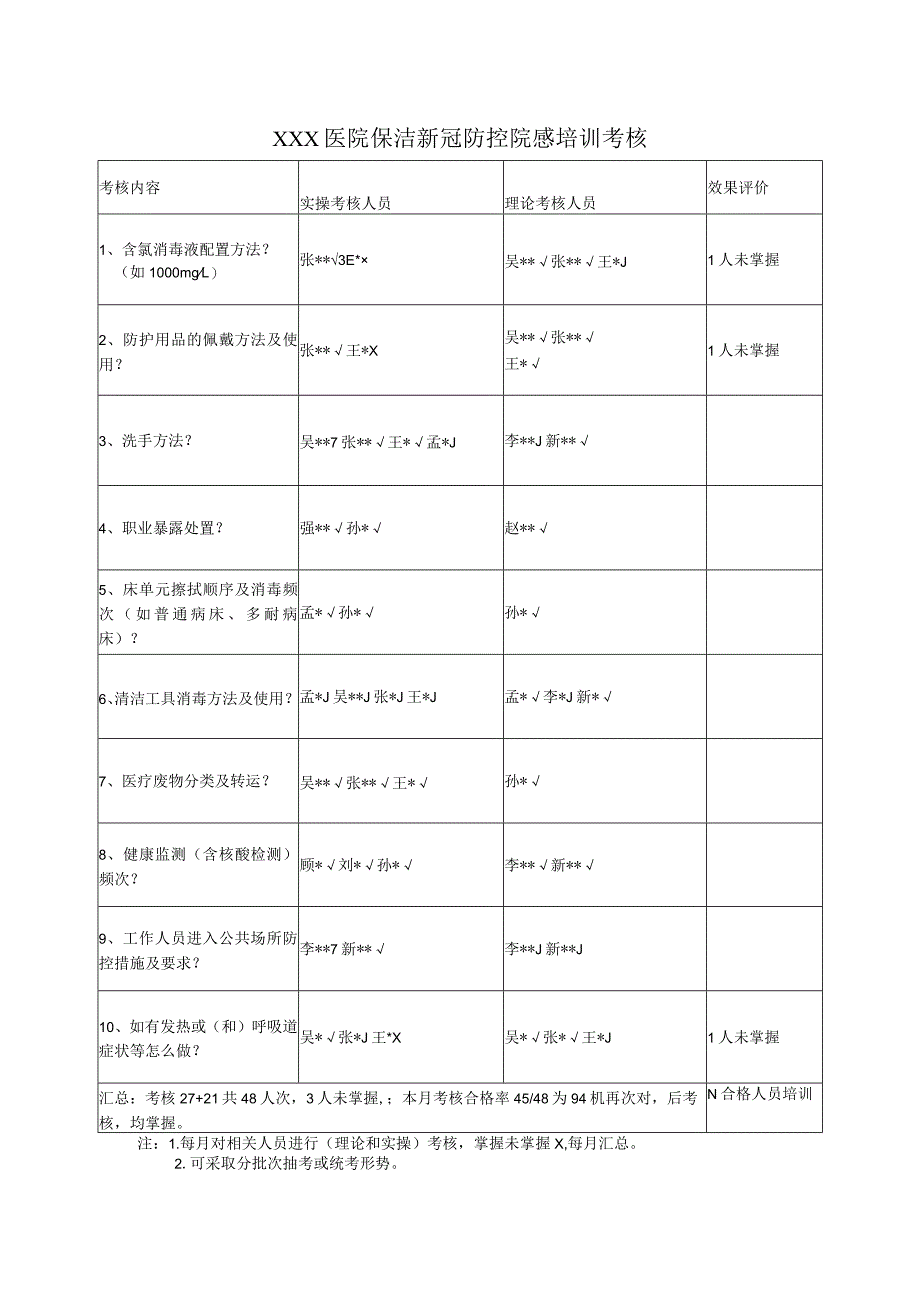 XXX医院保洁新冠防控院感培训考核

| 考核内容 | 实操考核人员 | 理论考核人员 | 效果评价 |
|---|---|---|---|
| 1、含氯消毒液配置方法？（如1000mg/L） | 张**√3E*× | 吴**√张**√王*J | 1人未掌握 |
| 2、防护用品的佩戴方法及使用？ | 张**√王*X | 吴**√张**√ 王*√ | 1人未掌握 |
| 3、洗手方法？ | 吴**7张**√王*√孟*J | 李**J新**√ | |
| 4、职业暴露处置？ | 强**√孙*√ | 赵**√ | |
| 5、床单元擦拭顺序及消毒频次（如普通病床、多耐病床）？ | 孟*√孙*√ | 孙*√ | |
| 6、清洁工具消毒方法及使用？ | 孟*J吴**J张*J王*J | 孟*√李*J新*√ | |
| 7、医疗废物分类及转运？ | 吴**√张**√王*√ | 孙*√ | |
| 8、健康监测（含核酸检测）频次？ | 顾*√刘*√孙*√ | 李**√新**√ | |
| 9、工作人员进入公共场所防控措施及要求？ | 李**7新**√ | 李**J新**J | |
| 10、如有发热或（和）呼吸道症状等怎么做？ | 吴*√张*J王*X | 吴*√张*√王*J | 1人未掌握 |
| 汇总：考核27+21共48人次，3人未掌握，；本月考核合格率45/48为94机再次对，后考核，均掌握。 | | | N合格人员培训 |

注：1.每月对相关人员进行（理论和实操）考核，掌握未掌握X,每月汇总。
2.可采取分批次抽考或统考形势。